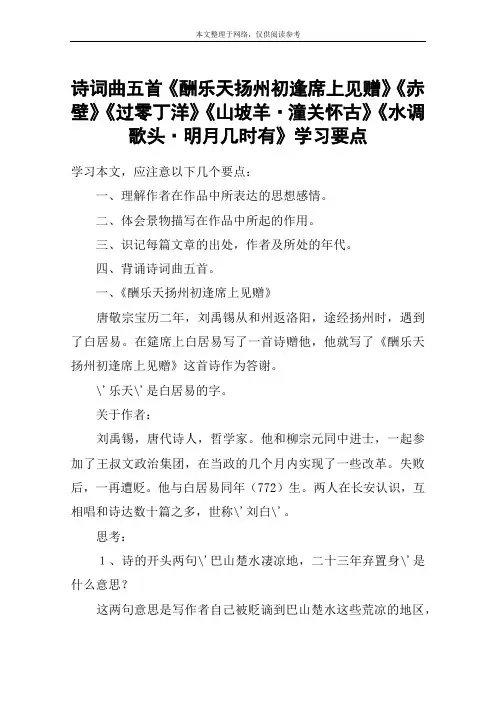 本文整理于网络，仅供阅读参考

诗词曲五首《酬乐天扬州初逢席上见赠》《赤壁》《过零丁洋》《山坡羊·潼关怀古》《水调歌头·明月几时有》学习要点

学习本文，应注意以下几个要点：

一、理解作者在作品中所表达的思想感情。

二、体会景物描写在作品中所起的作用。

三、识记每篇文章的出处，作者及所处的年代。

四、背诵诗词曲五首。

一、《酬乐天扬州初逢席上见赠》

唐敬宗宝历二年，刘禹锡从和州返洛阳，途经扬州时，遇到了白居易。在筵席上白居易写了一首诗赠他，他就写了《酬乐天扬州初逢席上见赠》这首诗作为答谢。

\'乐天\'是白居易的字。

关于作者：

刘禹锡，唐代诗人，哲学家。他和柳宗元同中进士，一起参加了王叔文政治集团，在当政的几个月内实现了一些改革。失败后，一再遭贬。他与白居易同年（772）生。两人在长安认识，互相唱和诗达数十篇之多，世称\'刘白\'。

思考：

1、诗的开头两句\'巴山楚水凄凉地，二十三年弃置身\'是什么意思？

这两句意思是写作者自己被贬谪到巴山楚水这些荒凉的地区，